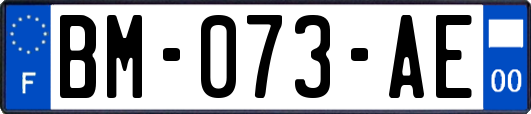 F

BM-073-AE

00